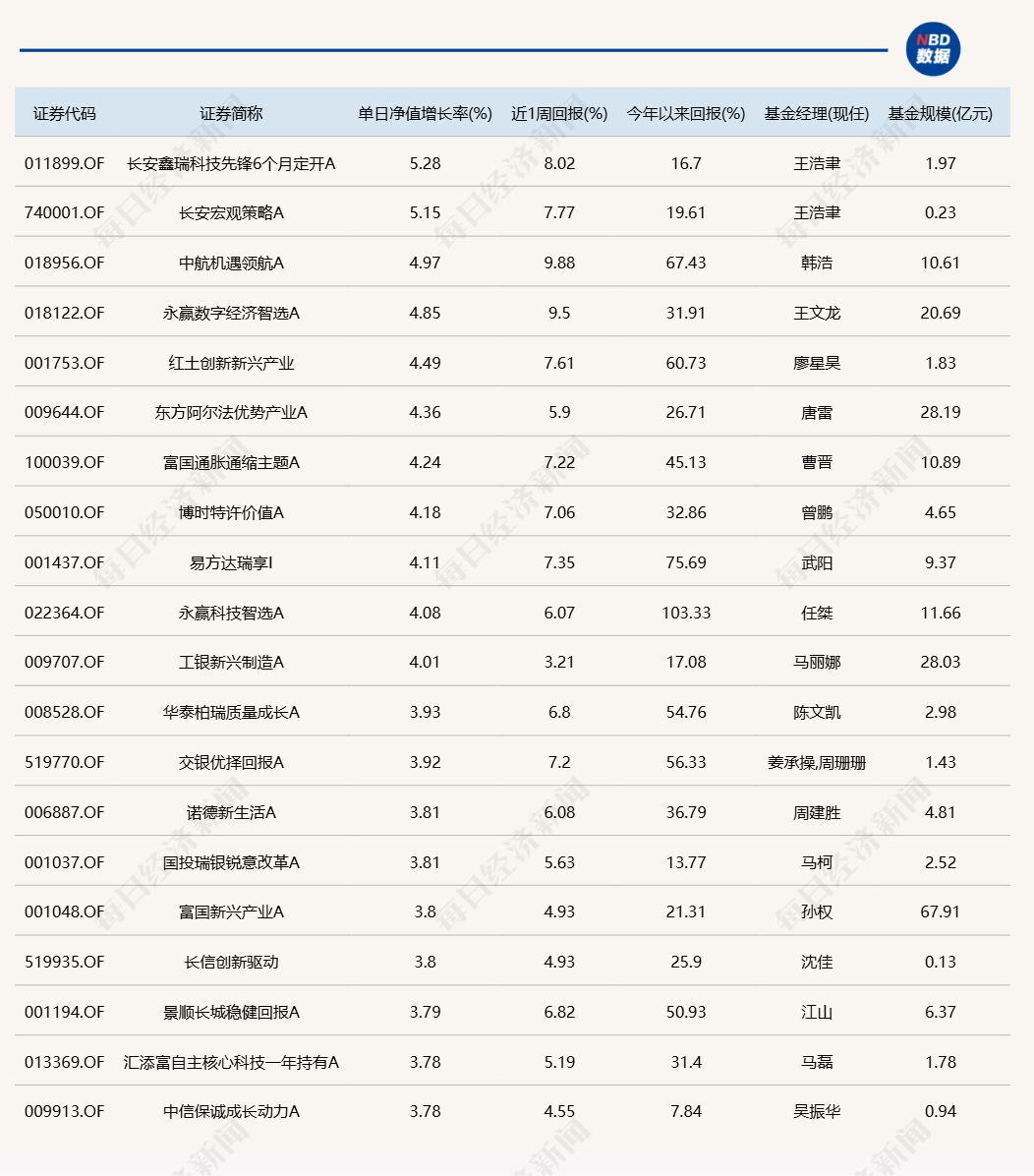 NBD
数据

| 证券代码 | 证券简称 | 单日净值增长率(%) | 近1周回报(%) | 今年以来回报(%) | 基金经理(现任) | 基金规模(亿元) |
|---|---|---|---|---|---|---|
| 011899.OF | 长安鑫瑞科技先锋6个月定开A | 5.28 | 8.02 | 16.7 | 王浩聿 | 1.97 |
| 740001.OF | 长安宏观策略A | 5.15 | 7.77 | 19.61 | 王浩聿 | 0.23 |
| 018956.OF | 中航机遇领航A | 4.97 | 9.88 | 67.43 | 韩浩 | 10.61 |
| 018122.OF | 永赢数字经济智选A | 4.85 | 9.5 | 31.91 | 王文龙 | 20.69 |
| 001753.OF | 红土创新新兴产业 | 4.49 | 7.61 | 60.73 | 廖星昊 | 1.83 |
| 009644.OF | 东方阿尔法优势产业A | 4.36 | 5.9 | 26.71 | 唐雷 | 28.19 |
| 100039.OF | 富国通胀通缩主题A | 4.24 | 7.22 | 45.13 | 曹晋 | 10.89 |
| 050010.OF | 博时特许价值A | 4.18 | 7.06 | 32.86 | 曾鹏 | 4.65 |
| 001437.OF | 易方达瑞享I | 4.11 | 7.35 | 75.69 | 武阳 | 9.37 |
| 022364.OF | 永赢科技智选A | 4.08 | 6.07 | 103.33 | 任桀 | 11.66 |
| 009707.OF | 工银新兴制造A | 4.01 | 3.21 | 17.08 | 马丽娜 | 28.03 |
| 008528.OF | 华泰柏瑞质量成长A | 3.93 | 6.8 | 54.76 | 陈文凯 | 2.98 |
| 519770.OF | 交银优择回报A | 3.92 | 7.2 | 56.33 | 姜承操,周珊珊 | 1.43 |
| 006887.OF | 诺德新生活A | 3.81 | 6.08 | 36.79 | 周建胜 | 4.81 |
| 001037.OF | 国投瑞银锐意改革A | 3.81 | 5.63 | 13.77 | 马柯 | 2.52 |
| 001048.OF | 富国新兴产业A | 3.8 | 4.93 | 21.31 | 孙权 | 67.91 |
| 519935.OF | 长信创新驱动 | 3.8 | 4.93 | 25.9 | 沈佳 | 0.13 |
| 001194.OF | 景顺长城稳健回报A | 3.79 | 6.82 | 50.93 | 江山 | 6.37 |
| 013369.OF | 汇添富自主核心科技一年持有A | 3.78 | 5.19 | 31.4 | 马磊 | 1.78 |
| 009913.OF | 中信保诚成长动力A | 3.78 | 4.55 | 7.84 | 吴振华 | 0.94 |

每日经济新闻